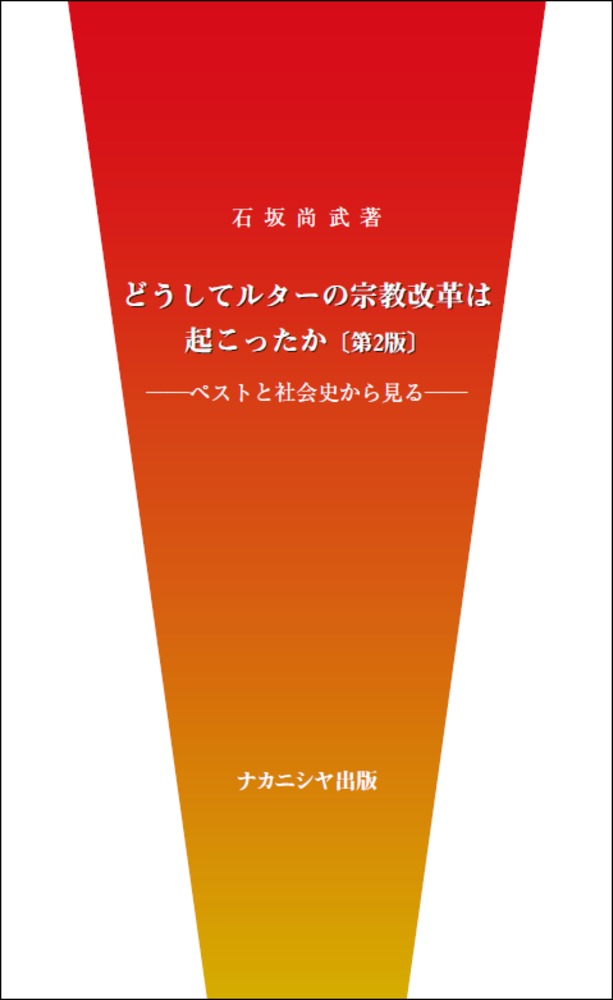 石坂尚武著

どうしてルターの宗教改革は起こったか〔第2版〕

——ペストと社会史から見る——

ナカニシヤ出版